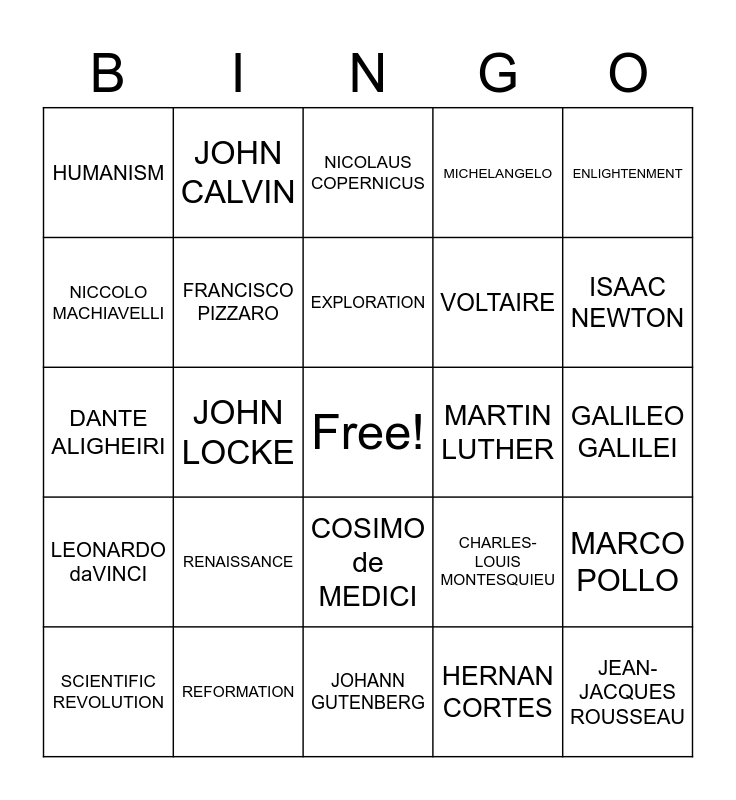 | B | I | N | G | O |
|---|---|---|---|---|
| HUMANISM | JOHN CALVIN | NICOLAUS COPERNICUS | MICHELANGELO | ENLIGHTENMENT |
| NICCOLO MACHIAVELLI | FRANCISCO PIZZARO | EXPLORATION | VOLTAIRE | ISAAC NEWTON |
| DANTE ALIGHEIRI | JOHN LOCKE | Free! | MARTIN LUTHER | GALILEO GALILEI |
| LEONARDO daVINCI | RENAISSANCE | COSIMO de MEDICI | CHARLES-LOUIS MONTESQUIEU | MARCO POLLO |
| SCIENTIFIC REVOLUTION | REFORMATION | JOHANN GUTENBERG | HERNAN CORTES | JEAN-JACQUES ROUSSEAU |